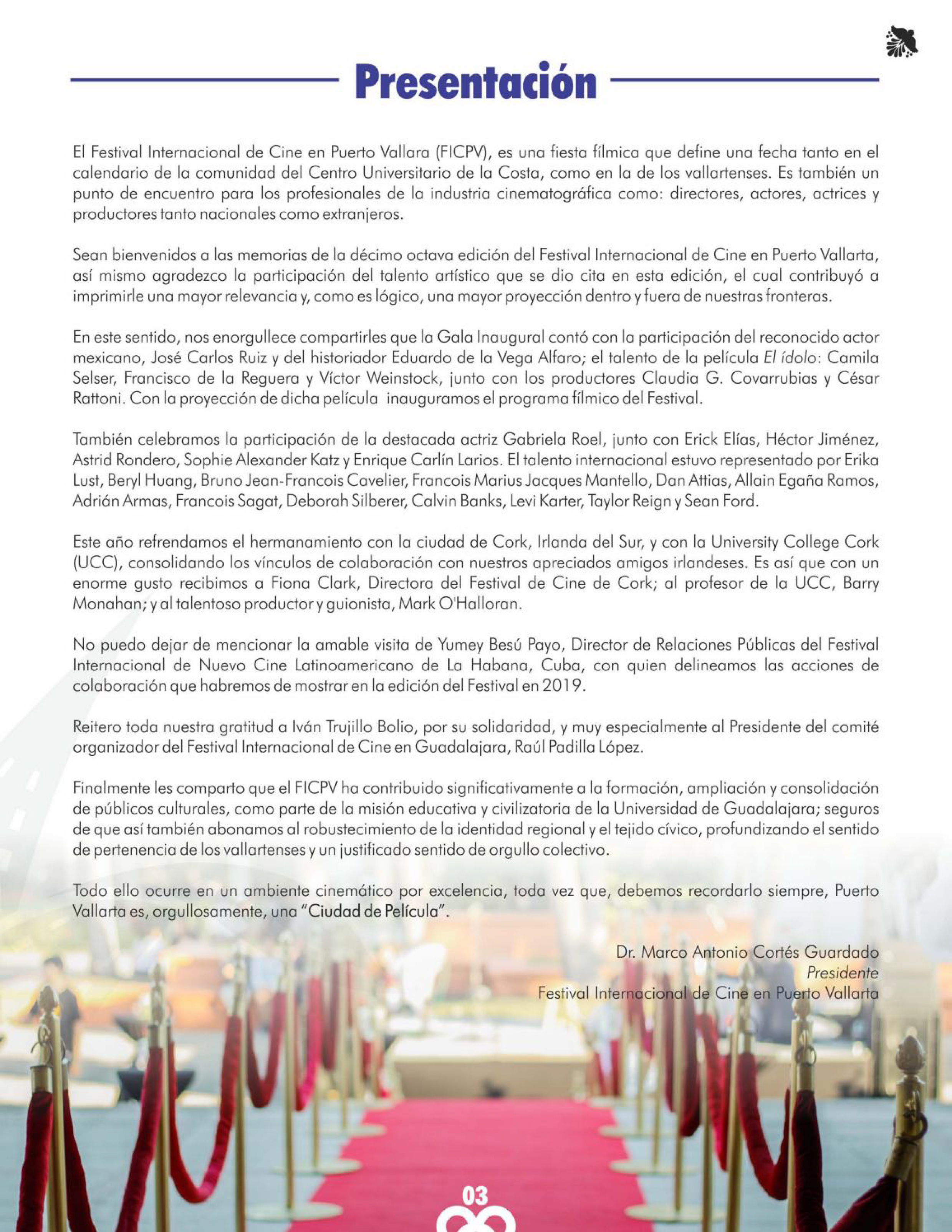 Presentación

El Festival Internacional de Cine en Puerto Vallara (FICPV), es una fiesta fílmica que define una fecha tanto en el calendario de la comunidad del Centro Universitario de la Costa, como en la de los vallartenses. Es también un punto de encuentro para los profesionales de la industria cinematográfica como: directores, actores, actrices y productores tanto nacionales como extranjeros.

Sean bienvenidos a las memorias de la décimo octava edición del Festival Internacional de Cine en Puerto Vallarta, así mismo agradezco la participación del talento artístico que se dio cita en esta edición, el cual contribuyó a imprimirle una mayor relevancia y, como es lógico, una mayor proyección dentro y fuera de nuestras fronteras.

En este sentido, nos enorgullece compartirles que la Gala Inaugural contó con la participación del reconocido actor mexicano, José Carlos Ruiz y del historiador Eduardo de la Vega Alfaro; el talento de la película El ídolo: Camila Selser, Francisco de la Reguera y Víctor Weinstock, junto con los productores Claudia G. Covarrubias y César Rattoni. Con la proyección de dicha película inauguramos el programa fílmico del Festival.

También celebramos la participación de la destacada actriz Gabriela Roel, junto con Erick Elías, Héctor Jiménez, Astrid Rondero, Sophie Alexander Katz y Enrique Carlín Larios. El talento internacional estuvo representado por Erika Lust, Beryl Huang, Bruno Jean-Francois Cavelier, Francois Marius Jacques Mantello, Dan Attias, Allain Egaña Ramos, Adrián Armas, Francois Sagat, Deborah Silberer, Calvin Banks, Levi Karter, Taylor Reign y Sean Ford.

Este año refrendamos el hermanamiento con la ciudad de Cork, Irlanda del Sur, y con la University College Cork (UCC), consolidando los vínculos de colaboración con nuestros apreciados amigos irlandeses. Es así que con un enorme gusto recibimos a Fiona Clark, Directora del Festival de Cine de Cork; al profesor de la UCC, Barry Monahan; y al talentoso productor y guionista, Mark O'Halloran.

No puedo dejar de mencionar la amable visita de Yumey Besú Payo, Director de Relaciones Públicas del Festival Internacional de Nuevo Cine Latinoamericano de La Habana, Cuba, con quien delineamos las acciones de colaboración que habremos de mostrar en la edición del Festival en 2019.

Reitero toda nuestra gratitud a Iván Trujillo Bolio, por su solidaridad, y muy especialmente al Presidente del comité organizador del Festival Internacional de Cine en Guadalajara, Raúl Padilla López.

Finalmente les comparto que el FICPV ha contribuido significativamente a la formación, ampliación y consolidación de públicos culturales, como parte de la misión educativa y civilizatoria de la Universidad de Guadalajara; seguros de que así también abonamos al robustecimiento de la identidad regional y el tejido cívico, profundizando el sentido de pertenencia de los vallartenses y un justificado sentido de orgullo colectivo.

Todo ello ocurre en un ambiente cinemático por excelencia, toda vez que, debemos recordarlo siempre, Puerto Vallarta es, orgullosamente, una "Ciudad de Película".

Dr. Marco Antonio Cortés Guardado
Presidente
Festival Internacional de Cine en Puerto Vallarta

03